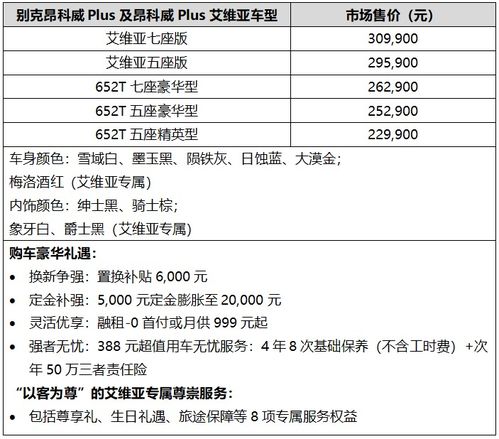 | 别克昂科威 Plus 及昂科威 Plus 艾维亚车型 | 市场售价（元） |
|---|---|
| 艾维亚七座版 | 309,900 |
| 艾维亚五座版 | 295,900 |
| 652T 七座豪华型 | 262,900 |
| 652T 五座豪华型 | 252,900 |
| 652T 五座精英型 | 229,900 |

车身颜色：雪域白、墨玉黑、陨铁灰、日蚀蓝、大漠金；
梅洛酒红（艾维亚专属）
内饰颜色：绅士黑、骑士棕；
象牙白、爵士黑（艾维亚专属）

购车豪华礼遇：
• 换新争强：置换补贴 6,000 元
• 定金补强：5,000 元定金膨胀至 20,000 元
• 灵活优享：融租-0 首付或月供 999 元起
• 强者无忧：388 元超值用车无忧服务：4 年 8 次基础保养（不含工时费）+次年 50 万三者责任险

“以客为尊”的艾维亚专属尊崇服务：
• 包括尊享礼、生日礼遇、旅途保障等 8 项专属服务权益